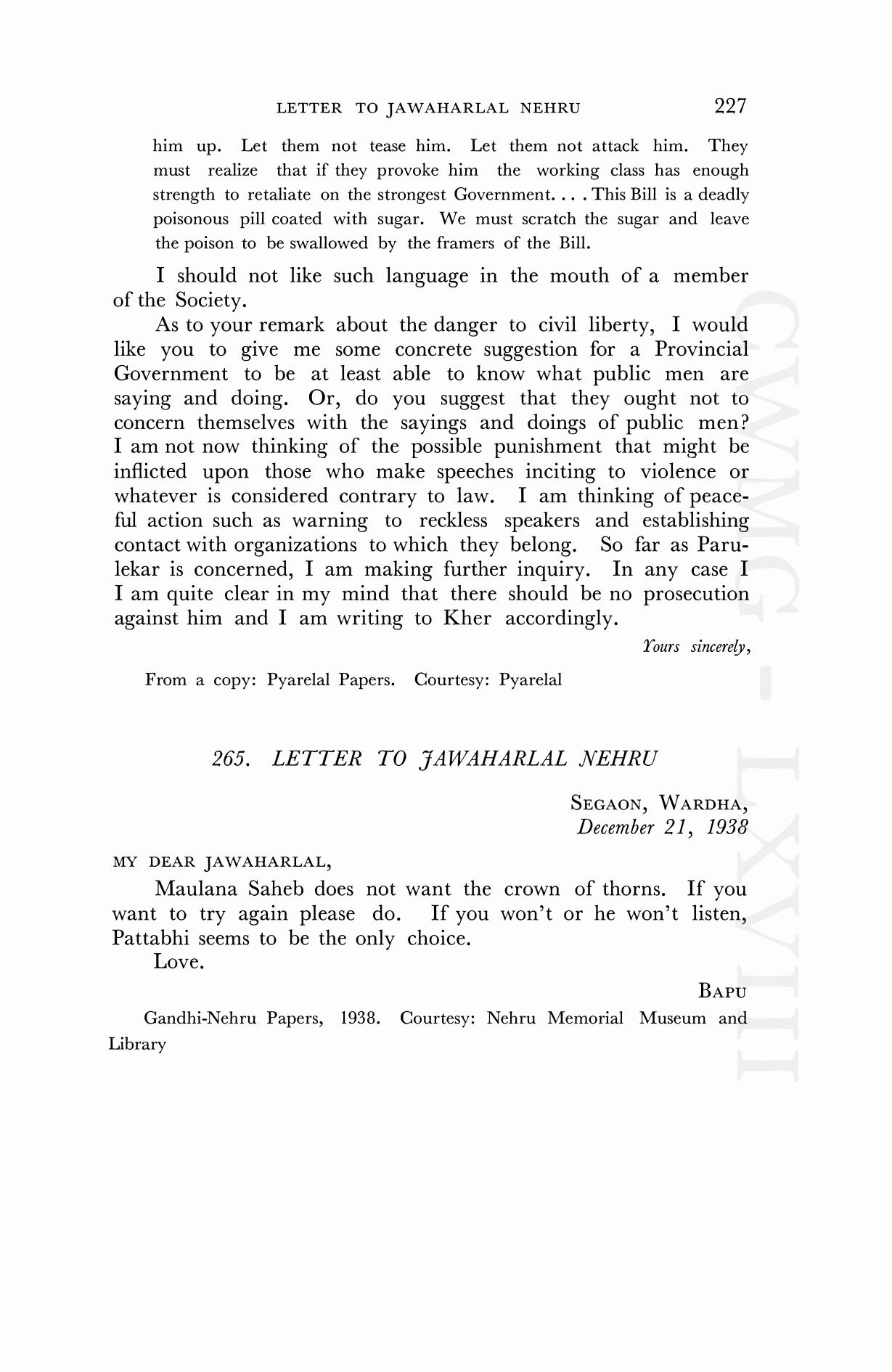 LETTER TO JAWAHARLAL NEHRU 227

him up. Let them not tease him. Let them not attack him. They must realize that if they provoke him the working class has enough strength to retaliate on the strongest Government. . . . This Bill is a deadly poisonous pill coated with sugar. We must scratch the sugar and leave the poison to be swallowed by the framers of the Bill.

I should not like such language in the mouth of a member of the Society.

As to your remark about the danger to civil liberty, I would like you to give me some concrete suggestion for a Provincial Government to be at least able to know what public men are saying and doing. Or, do you suggest that they ought not to concern themselves with the sayings and doings of public men? I am not now thinking of the possible punishment that might be inflicted upon those who make speeches inciting to violence or whatever is considered contrary to law. I am thinking of peaceful action such as warning to reckless speakers and establishing contact with organizations to which they belong. So far as Parulekar is concerned, I am making further inquiry. In any case I I am quite clear in my mind that there should be no prosecution against him and I am writing to Kher accordingly.

Yours sincerely,

From a copy: Pyarelal Papers. Courtesy: Pyarelal

265. LETTER TO JAWAHARLAL NEHRU

SEGAON, WARDHA,
December 21, 1938

MY DEAR JAWAHARLAL,

Maulana Saheb does not want the crown of thorns. If you want to try again please do. If you won't or he won't listen, Pattabhi seems to be the only choice.

Love.

BAPU

Gandhi-Nehru Papers, 1938. Courtesy: Nehru Memorial Museum and Library

CWMG - LXVIII